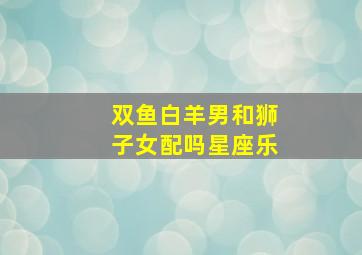 双鱼白羊男和狮子女配吗星座乐